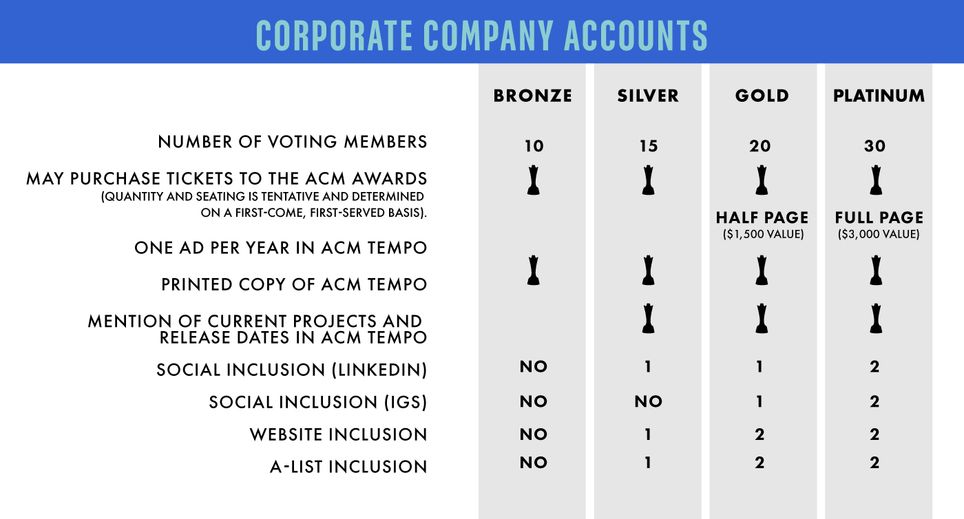 CORPORATE COMPANY ACCOUNTS

| | BRONZE | SILVER | GOLD | PLATINUM |
|---|---|---|---|---|
| NUMBER OF VOTING MEMBERS | 10 | 15 | 20 | 30 |
| MAY PURCHASE TICKETS TO THE ACM AWARDS (QUANTITY AND SEATING IS TENTATIVE AND DETERMINED ON A FIRST-COME, FIRST-SERVED BASIS). | | | | |
| ONE AD PER YEAR IN ACM TEMPO | | | HALF PAGE ($1,500 VALUE) | FULL PAGE ($3,000 VALUE) |
| PRINTED COPY OF ACM TEMPO | | | | |
| MENTION OF CURRENT PROJECTS AND RELEASE DATES IN ACM TEMPO | | | | |
| SOCIAL INCLUSION (LINKEDIN) | NO | 1 | 1 | 2 |
| SOCIAL INCLUSION (IGS) | NO | NO | 1 | 2 |
| WEBSITE INCLUSION | NO | 1 | 2 | 2 |
| A-LIST INCLUSION | NO | 1 | 2 | 2 |